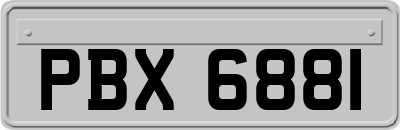 PBX 6881